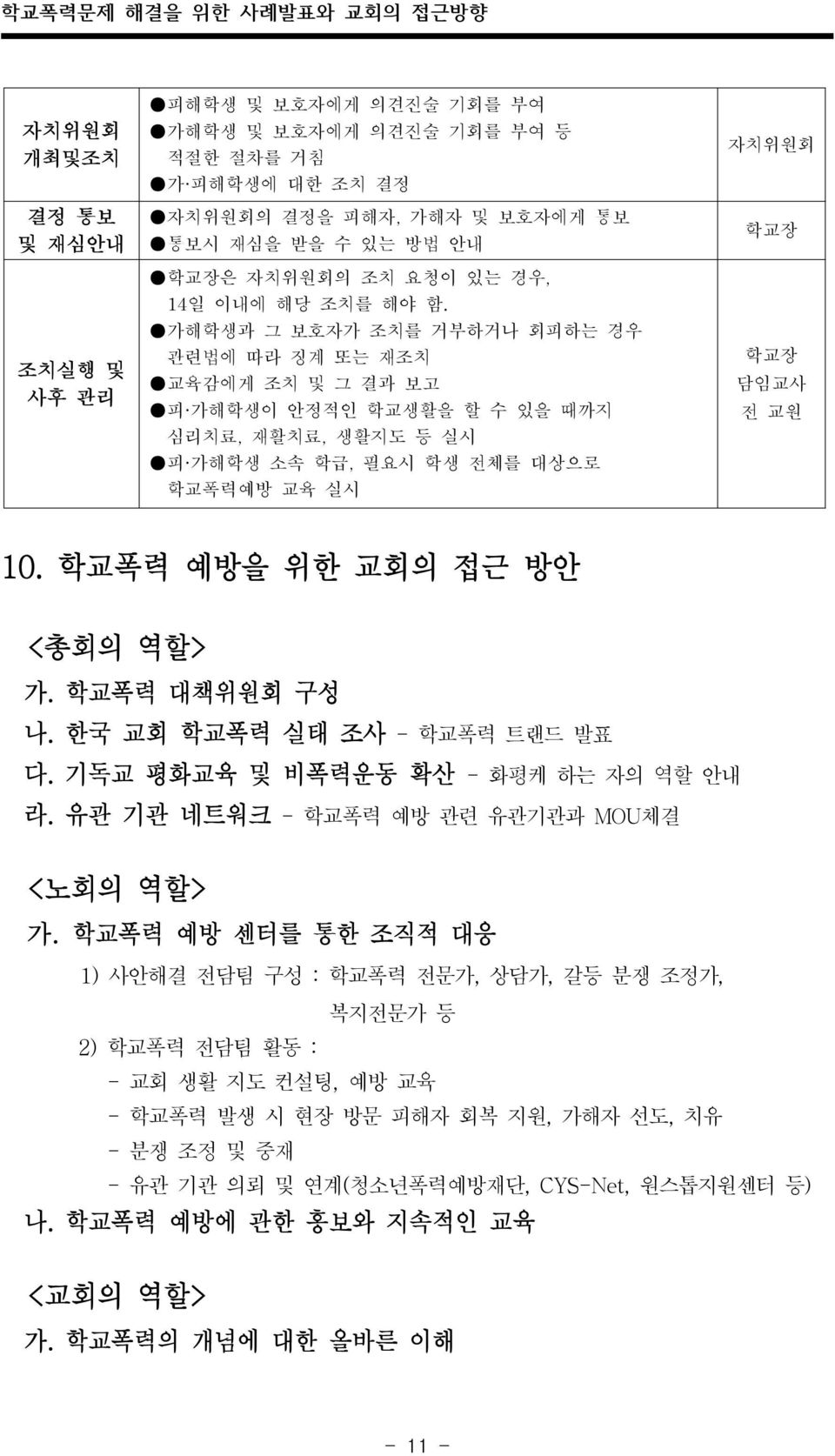 학교폭력문제 해결을 위한 사례발표와 교회의 접근방향

| | | |
|---|---|---|
| 자치위원회 개최및조치 | ●피해학생 및 보호자에게 의견진술 기회를 부여 ●가해학생 및 보호자에게 의견진술 기회를 부여 등 적절한 절차를 거침 ●가·피해학생에 대한 조치 결정 | 자치위원회 |
| 결정 통보 및 재심안내 | ●자치위원회의 결정을 피해자, 가해자 및 보호자에게 통보 ●통보시 재심을 받을 수 있는 방법 안내 | 학교장 |
| 조치실행 및 사후 관리 | ●학교장은 자치위원회의 조치 요청이 있는 경우, 14일 이내에 해당 조치를 해야 함. ●가해학생과 그 보호자가 조치를 거부하거나 회피하는 경우 관련법에 따라 징계 또는 재조치 ●교육감에게 조치 및 그 결과 보고 ●피·가해학생이 안정적인 학교생활을 할 수 있을 때까지 심리치료, 재활치료, 생활지도 등 실시 ●피·가해학생 소속 학급, 필요시 학생 전체를 대상으로 학교폭력예방 교육 실시 | 학교장 담임교사 전 교원 |

10. 학교폭력 예방을 위한 교회의 접근 방안

<총회의 역할>
가. 학교폭력 대책위원회 구성
나. 한국 교회 학교폭력 실태 조사 - 학교폭력 트랜드 발표
다. 기독교 평화교육 및 비폭력운동 확산 - 화평케 하는 자의 역할 안내
라. 유관 기관 네트워크 - 학교폭력 예방 관련 유관기관과 MOU체결

<노회의 역할>
가. 학교폭력 예방 센터를 통한 조직적 대응
1) 사안해결 전담팀 구성 : 학교폭력 전문가, 상담가, 갈등 분쟁 조정가, 복지전문가 등
2) 학교폭력 전담팀 활동 :
- 교회 생활 지도 컨설팅, 예방 교육
- 학교폭력 발생 시 현장 방문 피해자 회복 지원, 가해자 선도, 치유
- 분쟁 조정 및 중재
- 유관 기관 의뢰 및 연계(청소년폭력예방재단, CYS-Net, 원스톱지원센터 등)
나. 학교폭력 예방에 관한 홍보와 지속적인 교육

<교회의 역할>
가. 학교폭력의 개념에 대한 올바른 이해

- 11 -